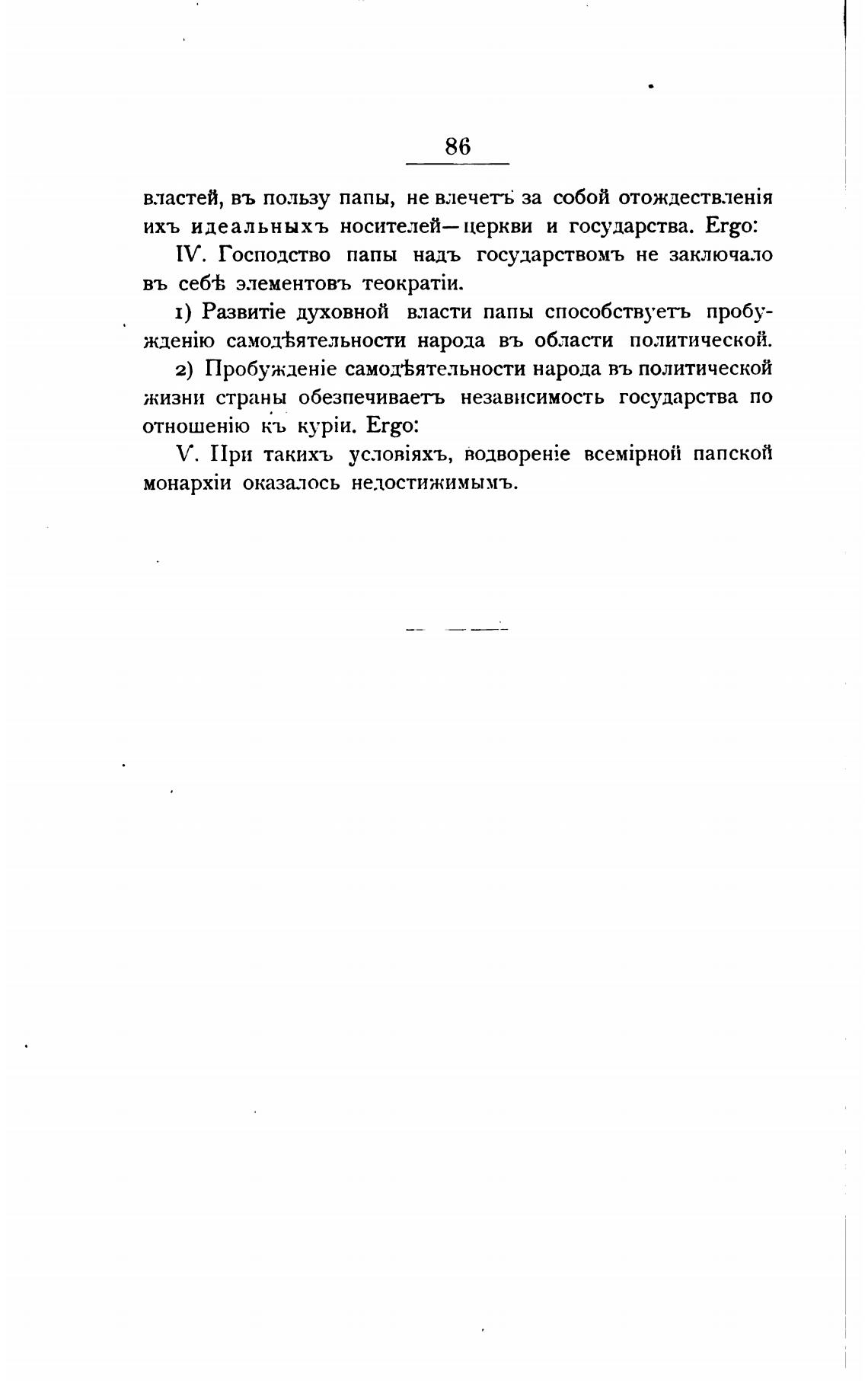 86

властей, въ пользу папы, не влечетъ за собой отождествленія ихъ идеальныхъ носителей—церкви и государства. Ergo:

IV. Господство папы надъ государствомъ не заключало въ себѣ элементовъ теократіи.

1) Развитіе духовной власти папы способствуетъ пробужденію самодѣятельности народа въ области политической.

2) Пробужденіе самодѣятельности народа въ политической жизни страны обезпечиваетъ независимость государства по отношенію къ куріи. Ergo:

V. При такихъ условіяхъ, водвореніе всемірной папской монархіи оказалось недостижимымъ.